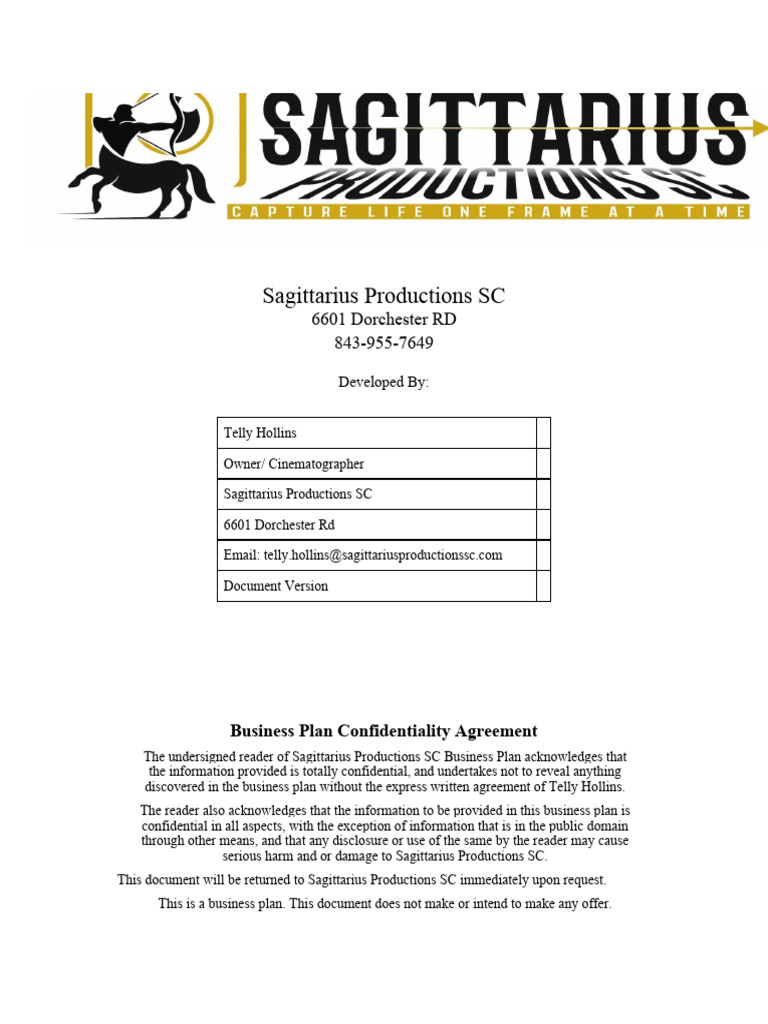 SAGITTARIUS
PRODUCTIONS SC
CAPTURE LIFE ONE FRAME AT A TIME

Sagittarius Productions SC
6601 Dorchester RD
843-955-7649

Developed By:

| Telly Hollins | |
|---|---|
| Owner/ Cinematographer | |
| Sagittarius Productions SC | |
| 6601 Dorchester Rd | |
| Email: telly.hollins@sagittariusproductionssc.com | |
| Document Version | |

Business Plan Confidentiality Agreement

The undersigned reader of Sagittarius Productions SC Business Plan acknowledges that the information provided is totally confidential, and undertakes not to reveal anything discovered in the business plan without the express written agreement of Telly Hollins.

The reader also acknowledges that the information to be provided in this business plan is confidential in all aspects, with the exception of information that is in the public domain through other means, and that any disclosure or use of the same by the reader may cause serious harm and or damage to Sagittarius Productions SC.

This document will be returned to Sagittarius Productions SC immediately upon request.

This is a business plan. This document does not make or intend to make any offer.